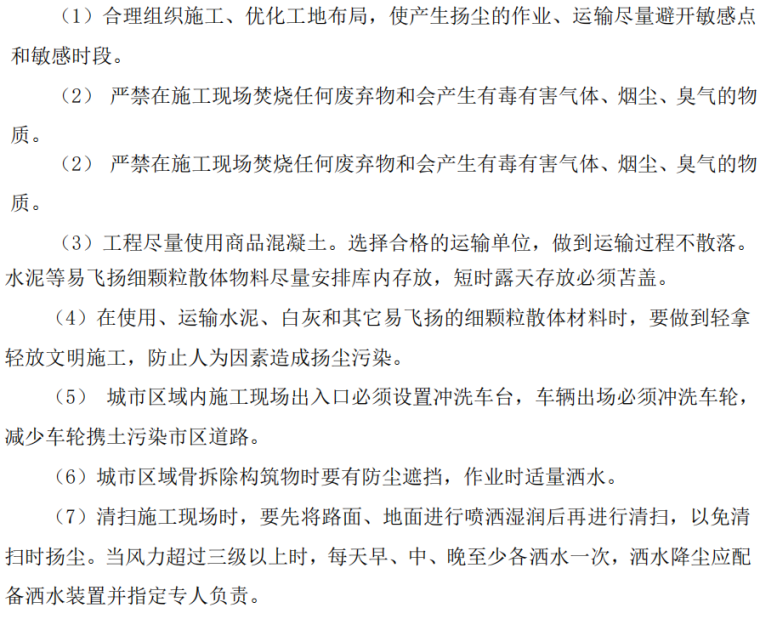 （1）合理组织施工、优化工地布局，使产生扬尘的作业、运输尽量避开敏感点和敏感时段。

（2） 严禁在施工现场焚烧任何废弃物和会产生有毒有害气体、烟尘、臭气的物质。

（2） 严禁在施工现场焚烧任何废弃物和会产生有毒有害气体、烟尘、臭气的物质。

（3）工程尽量使用商品混凝土。选择合格的运输单位，做到运输过程不散落。水泥等易飞扬细颗粒散体物料尽量安排库内存放，短时露天存放必须苫盖。

（4）在使用、运输水泥、白灰和其它易飞扬的细颗粒散体材料时，要做到轻拿轻放文明施工，防止人为因素造成扬尘污染。

（5） 城市区域内施工现场出入口必须设置冲洗车台，车辆出场必须冲洗车轮，减少车轮携土污染市区道路。

（6）城市区域骨拆除构筑物时要有防尘遮挡，作业时适量洒水。

（7）清扫施工现场时，要先将路面、地面进行喷洒湿润后再进行清扫，以免清扫时扬尘。当风力超过三级以上时，每天早、中、晚至少各洒水一次，洒水降尘应配备洒水装置并指定专人负责。